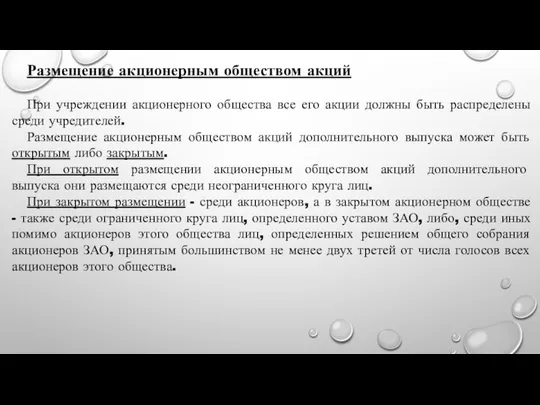 Размещение акционерным обществом акций

При учреждении акционерного общества все его акции должны быть распределены среди учредителей.

Размещение акционерным обществом акций дополнительного выпуска может быть открытым либо закрытым.

При открытом размещении акционерным обществом акций дополнительного выпуска они размещаются среди неограниченного круга лиц.

При закрытом размещении - среди акционеров, а в закрытом акционерном обществе - также среди ограниченного круга лиц, определенного уставом ЗАО, либо, среди иных помимо акционеров этого общества лиц, определенных решением общего собрания акционеров ЗАО, принятым большинством не менее двух третей от числа голосов всех акционеров этого общества.